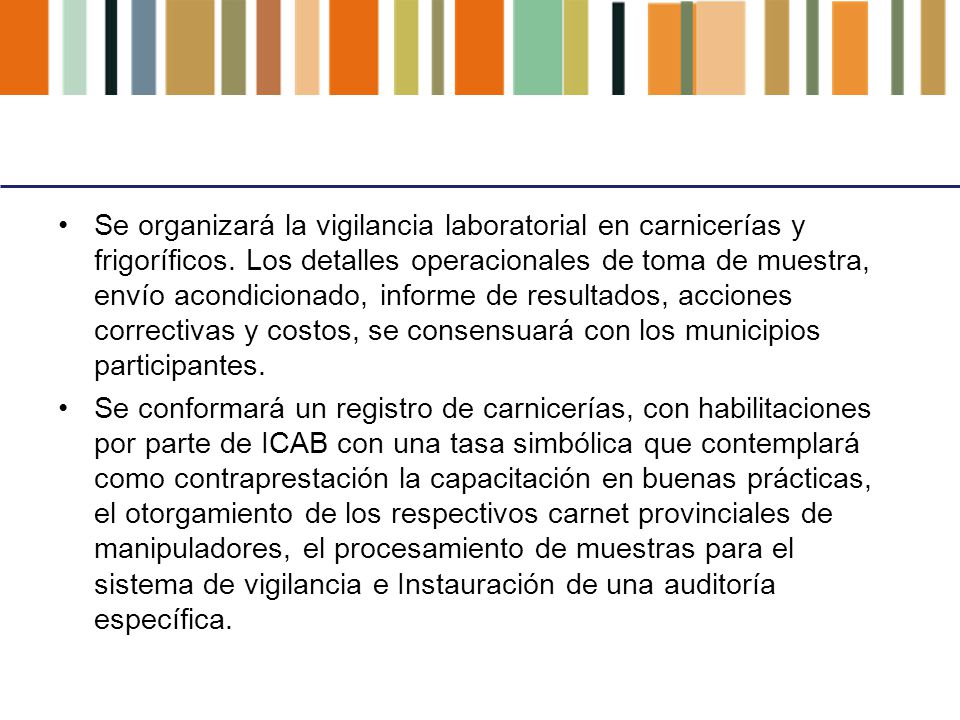 • Se organizará la vigilancia laboratorial en carnicerías y frigoríficos. Los detalles operacionales de toma de muestra, envío acondicionado, informe de resultados, acciones correctivas y costos, se consensuará con los municipios participantes.

• Se conformará un registro de carnicerías, con habilitaciones por parte de ICAB con una tasa simbólica que contemplará como contraprestación la capacitación en buenas prácticas, el otorgamiento de los respectivos carnet provinciales de manipuladores, el procesamiento de muestras para el sistema de vigilancia e Instauración de una auditoría específica.